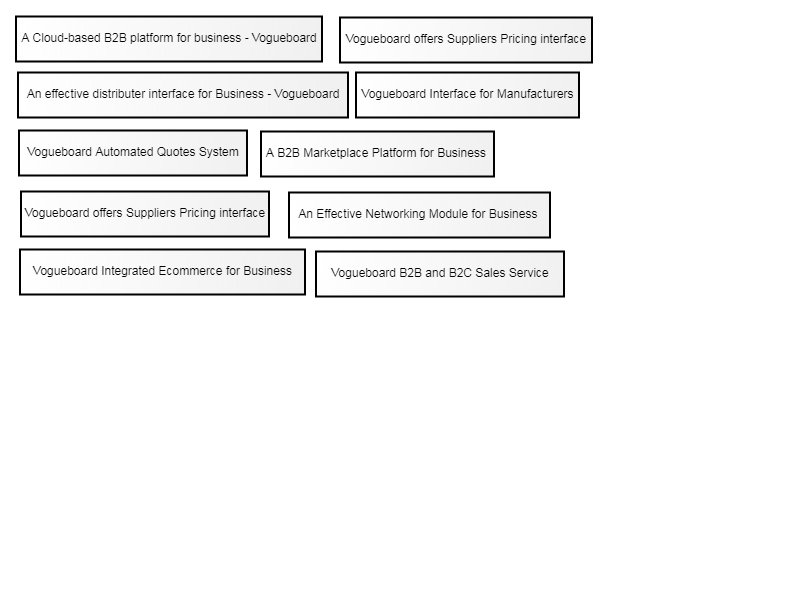 A Cloud-based B2B platform for business - Vogueboard

Vogueboard offers Suppliers Pricing interface

An effective distributer interface for Business - Vogueboard

Vogueboard Interface for Manufacturers

Vogueboard Automated Quotes System

A B2B Marketplace Platform for Business

Vogueboard offers Suppliers Pricing interface

An Effective Networking Module for Business

Vogueboard Integrated Ecommerce for Business

Vogueboard B2B and B2C Sales Service